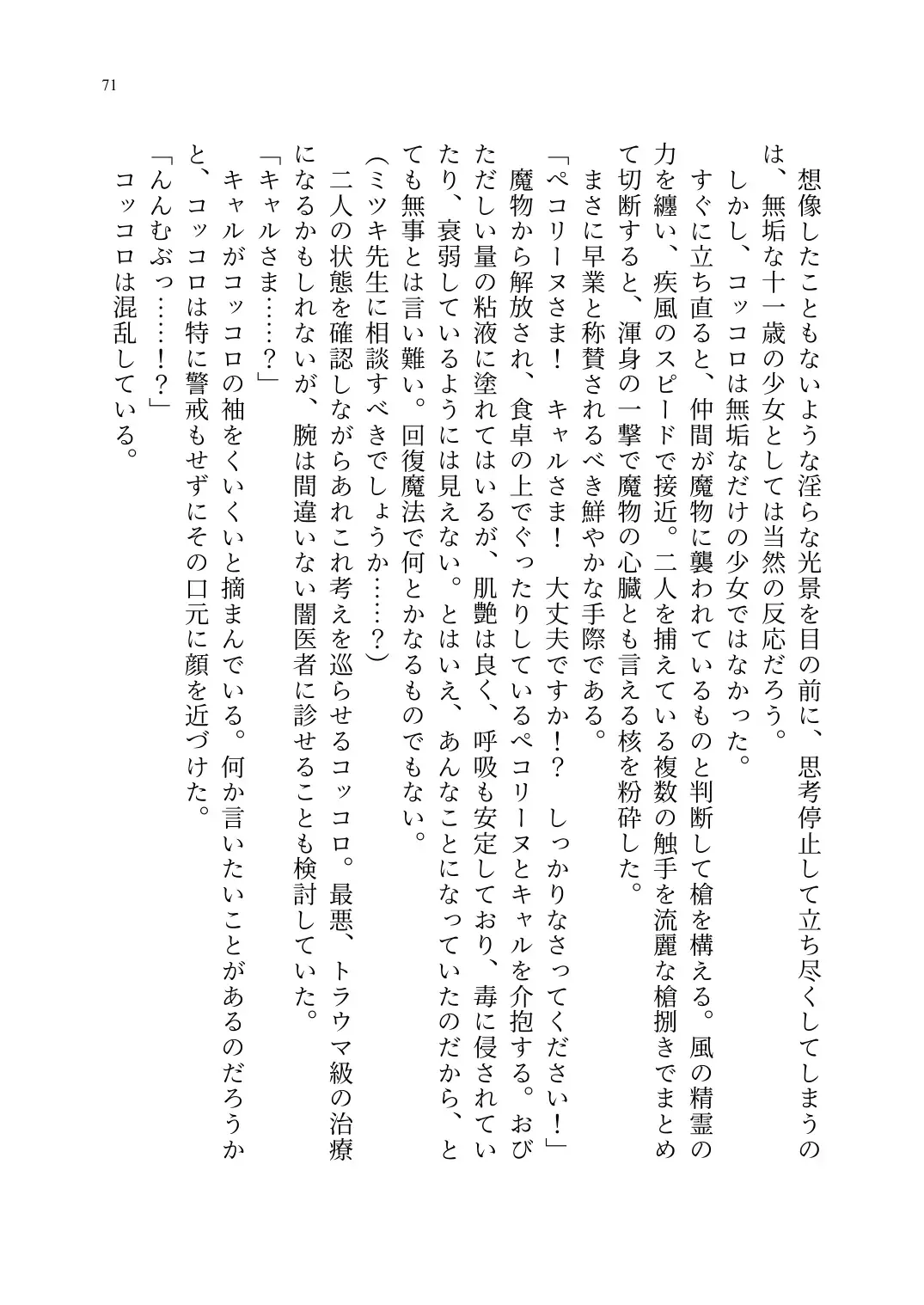 71

想像したこともないような淫らな光景を目の前に、思考停止して立ち尽くしてしまうのは、無垢な十一歳の少女としては当然の反応だろう。

しかし、コッコロは無垢なだけの少女ではなかった。

すぐに立ち直ると、仲間が魔物に襲われているものと判断して槍を構える。風の精霊の力を纏い、疾風のスピードで接近。二人を捕えている複数の触手を流麗な槍捌きでまとめて切断すると、渾身の一撃で魔物の心臓とも言える核を粉砕した。

まさに早業と称賛されるべき鮮やかな手際である。

「ペコリーヌさま！　キャルさま！　大丈夫ですか！？　しっかりなさってください！」

魔物から解放され、食卓の上でぐったりしているペコリーヌとキャルを介抱する。おびただしい量の粘液に塗れてはいるが、肌艶は良く、呼吸も安定しており、毒に侵されていたり、衰弱しているようには見えない。とはいえ、あんなことになっていたのだから、とても無事とは言い難い。回復魔法で何とかなるものでもない。

（ミツキ先生に相談すべきでしょうか……？）

二人の状態を確認しながらあれこれ考えを巡らせるコッコロ。最悪、トラウマ級の治療になるかもしれないが、腕は間違いない闇医者に診せることも検討していた。

「キャルさま……？」

キャルがコッコロの袖をくいくいと摘まんでいる。何か言いたいことがあるのだろうかと、コッコロは特に警戒もせずにその口元に顔を近づけた。

「んんむぶっ……！？」

コッコロは混乱している。